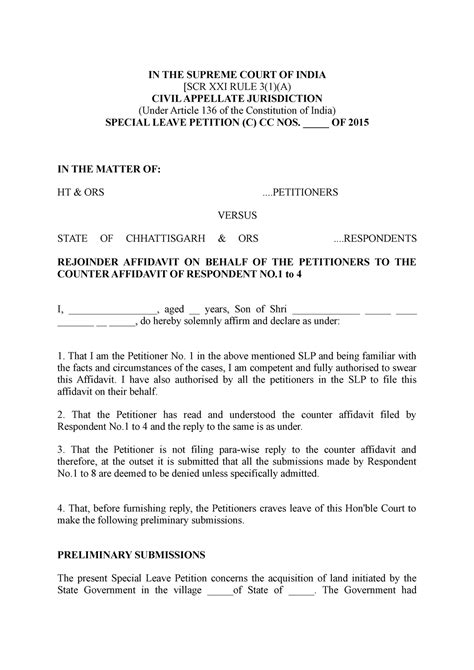 IN THE SUPREME COURT OF INDIA
[SCR XXI RULE 3(1)(A)
CIVIL APPELLATE JURISDICTION
(Under Article 136 of the Constitution of India)
SPECIAL LEAVE PETITION (C) CC NOS. ____ OF 2015

IN THE MATTER OF:

HT & ORS ....PETITIONERS

VERSUS

STATE OF CHHATTISGARH & ORS ....RESPONDENTS

REJOINDER AFFIDAVIT ON BEHALF OF THE PETITIONERS TO THE COUNTER AFFIDAVIT OF RESPONDENT NO.1 to 4

I, ____, aged ____ years, Son of Shri ____ ____ ____ ____ ____ ____, do hereby solemnly affirm and declare as under:

1. That I am the Petitioner No. 1 in the above mentioned SLP and being familiar with the facts and circumstances of the cases, I am competent and fully authorised to swear this Affidavit. I have also authorised by all the petitioners in the SLP to file this affidavit on their behalf.

2. That the Petitioner has read and understood the counter affidavit filed by Respondent No.1 to 4 and the reply to the same is as under.

3. That the Petitioner is not filing para-wise reply to the counter affidavit and therefore, at the outset it is submitted that all the submissions made by Respondent No.1 to 8 are deemed to be denied unless specifically admitted.

4. That, before furnishing reply, the Petitioners craves leave of this Hon'ble Court to make the following preliminary submissions.

PRELIMINARY SUBMISSIONS

The present Special Leave Petition concerns the acquisition of land initiated by the State Government in the village ____of State of ____. The Government had